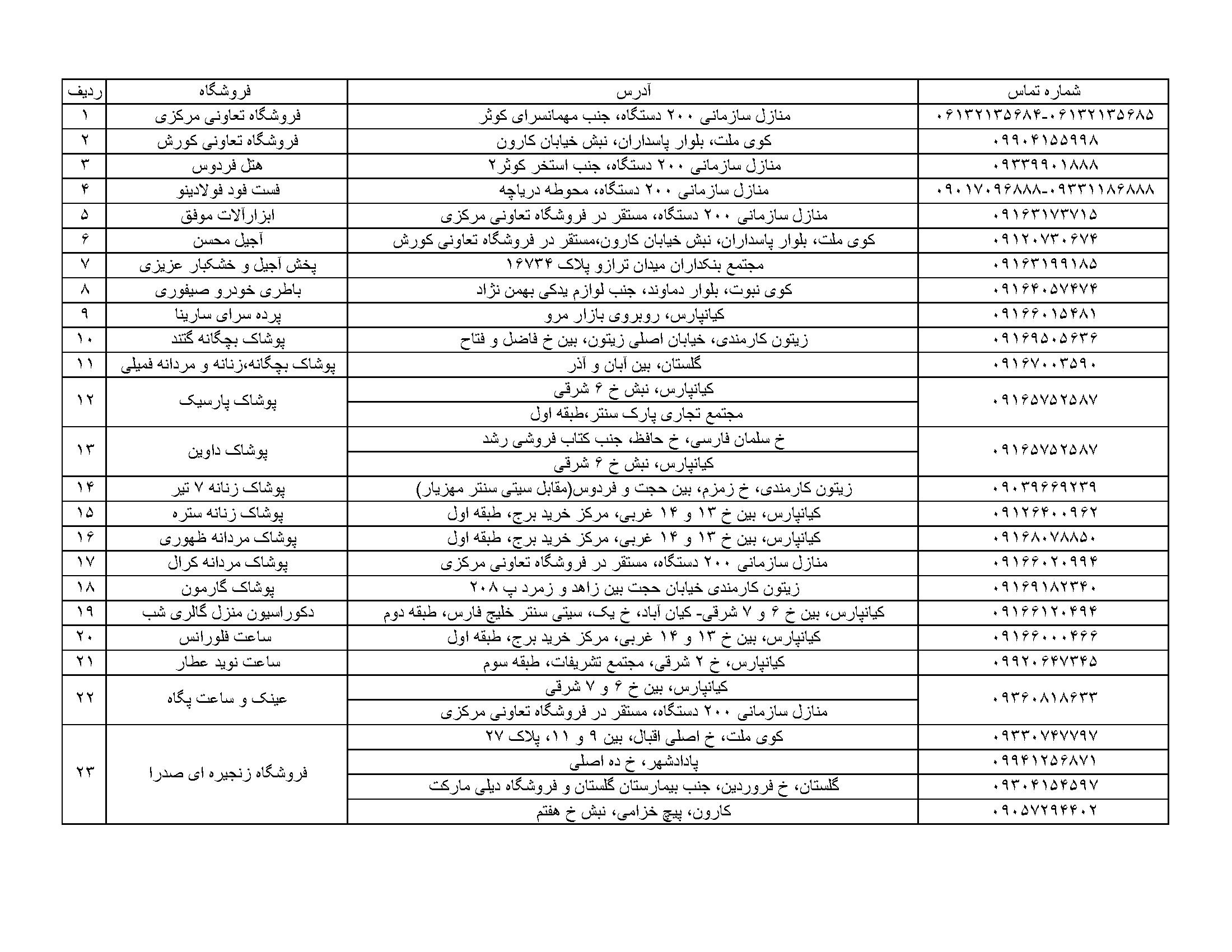 | ردیف | فروشگاه | آدرس | شماره تماس |
|---|---|---|---|
| ۱ | فروشگاه تعاونی مرکزی | منازل سازمانی ۲۰۰ دستگاه، جنب مهمانسرای کوثر | ۰۶۱۳۲۱۳۵۶۸۴-۰۶۱۳۲۱۳۵۶۸۵ |
| ۲ | فروشگاه تعاونی کورش | کوی ملت، بلوار پاسداران، نبش خیابان کارون | ۰۹۹۰۴۱۵۵۹۹۸ |
| ۳ | هتل فردوس | منازل سازمانی ۲۰۰ دستگاه، جنب استخر کوثر۲ | ۰۹۳۳۹۹۰۱۸۸۸ |
| ۴ | فست فود فولادینو | منازل سازمانی ۲۰۰ دستگاه، محوطه دریاچه | ۰۹۰۱۷۰۹۶۸۸۸-۰۹۳۳۱۱۸۶۸۸۸ |
| ۵ | ابزارآلات موفق | منازل سازمانی ۲۰۰ دستگاه، مستقر در فروشگاه تعاونی مرکزی | ۰۹۱۶۳۱۷۳۷۱۵ |
| ۶ | آجیل محسن | کوی ملت، بلوار پاسداران، نبش خیابان کارون،مستقر در فروشگاه تعاونی کورش | ۰۹۱۲۰۷۳۰۶۷۴ |
| ۷ | پخش آجیل و خشکبار عزیزی | مجتمع بنکداران میدان ترازو پلاک ۱۶۷۳۴ | ۰۹۱۶۳۱۹۹۱۸۵ |
| ۸ | باطری خودرو صیفوری | کوی نبوت، بلوار دماوند، جنب لوازم یدکی بهمن نژاد | ۰۹۱۶۴۰۵۷۴۷۴ |
| ۹ | پرده سرای سارینا | کیانپارس، روبروی بازار مرو | ۰۹۱۶۶۰۱۵۴۸۱ |
| ۱۰ | پوشاک بچگانه گتند | زیتون کارمندی، خیابان اصلی زیتون، بین خ فاضل و فتاح | ۰۹۱۶۹۵۰۵۶۳۶ |
| ۱۱ | پوشاک بچگانه،زنانه و مردانه فمیلی | گلستان، بین آبان و آذر | ۰۹۱۶۷۰۰۳۵۹۰ |
| ۱۲ | پوشاک پارسیک | کیانپارس، نبش خ ۶ شرقی | ۰۹۱۶۵۷۵۲۵۸۷ |
|  |  | مجتمع تجاری پارک سنتر،طبقه اول |  |
| ۱۳ | پوشاک داوین | خ سلمان فارسی، خ حافظ، جنب کتاب فروشی رشد | ۰۹۱۶۵۷۵۲۵۸۷ |
|  |  | کیانپارس، نبش خ ۶ شرقی |  |
| ۱۴ | پوشاک زنانه ۷ تیر | زیتون کارمندی، خ زمزم، بین حجت و فردوس(مقابل سیتی سنتر مهزیار) | ۰۹۰۳۹۶۶۹۲۳۹ |
| ۱۵ | پوشاک زنانه ستره | کیانپارس، بین خ ۱۳ و ۱۴ غربی، مرکز خرید برج، طبقه اول | ۰۹۱۲۶۴۰۰۹۶۲ |
| ۱۶ | پوشاک مردانه ظهوری | کیانپارس، بین خ ۱۳ و ۱۴ غربی، مرکز خرید برج، طبقه اول | ۰۹۱۶۸۰۷۸۸۵۰ |
| ۱۷ | پوشاک مردانه کرال | منازل سازمانی ۲۰۰ دستگاه، مستقر در فروشگاه تعاونی مرکزی | ۰۹۱۶۶۰۲۰۹۹۴ |
| ۱۸ | پوشاک گارمون | زیتون کارمندی خیابان حجت بین زاهد و زمرد پ ۲۰۸ | ۰۹۱۶۹۱۸۲۳۴۰ |
| ۱۹ | دکوراسیون منزل گالری شب | کیانپارس، بین خ ۶ و ۷ شرقی- کیان آباد، خ یک، سیتی سنتر خلیج فارس، طبقه دوم | ۰۹۱۶۶۱۲۰۴۹۴ |
| ۲۰ | ساعت فلورانس | کیانپارس، بین خ ۱۳ و ۱۴ غربی، مرکز خرید برج، طبقه اول | ۰۹۱۶۶۰۰۰۴۶۶ |
| ۲۱ | ساعت نوید عطار | کیانپارس، خ ۲ شرقی، مجتمع تشریفات، طبقه سوم | ۰۹۹۲۰۶۴۷۳۴۵ |
| ۲۲ | عینک و ساعت پگاه | کیانپارس، بین خ ۶ و ۷ شرقی | ۰۹۳۶۰۸۱۸۶۳۳ |
|  |  | منازل سازمانی ۲۰۰ دستگاه، مستقر در فروشگاه تعاونی مرکزی |  |
| ۲۳ | فروشگاه زنجیره ای صدرا | کوی ملت، خ اصلی اقبال، بین ۹ و ۱۱، پلاک ۲۷ | ۰۹۳۳۰۷۴۷۷۹۷ |
|  |  | پادادشهر، خ ده اصلی | ۰۹۹۴۱۲۵۶۸۷۱ |
|  |  | گلستان، خ فروردین، جنب بیمارستان گلستان و فروشگاه دیلی مارکت | ۰۹۳۰۴۱۵۴۵۹۷ |
|  |  | کارون، پیچ خزامی، نبش خ هفتم | ۰۹۰۵۷۲۹۴۴۰۲ |